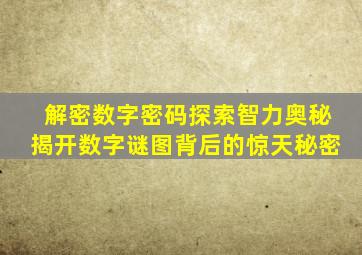 解密数字密码探索智力奥秘
揭开数字谜图背后的惊天秘密